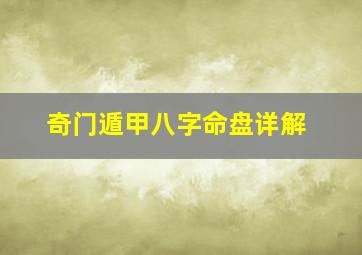 奇门遁甲八字命盘详解